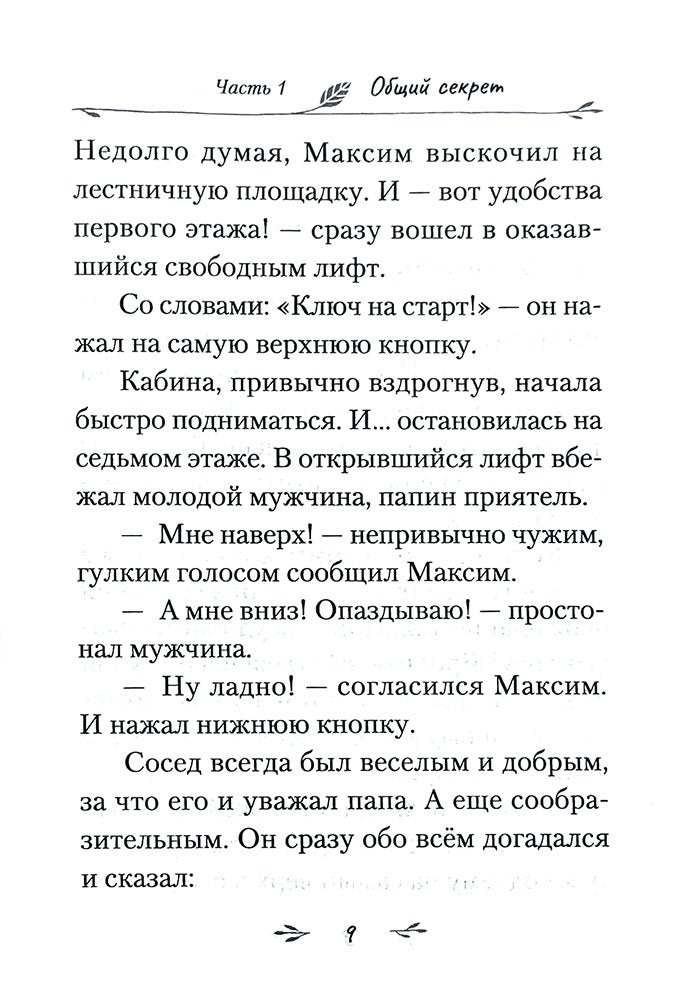 Часть 1 Общий секрет

Недолго думая, Максим выскочил на лестничную площадку. И — вот удобства первого этажа! — сразу вошел в оказавшийся свободным лифт.

Со словами: «Ключ на старт!» — он нажал на самую верхнюю кнопку.

Кабина, привычно вздрогнув, начала быстро подниматься. И... остановилась на седьмом этаже. В открывшийся лифт вбежал молодой мужчина, папин приятель.

— Мне наверх! — непривычно чужим, гулким голосом сообщил Максим.

— А мне вниз! Опаздываю! — простонал мужчина.

— Ну ладно! — согласился Максим. И нажал нижнюю кнопку.

Сосед всегда был веселым и добрым, за что его и уважал папа. А еще сообразительным. Он сразу обо всём догадался и сказал:

9